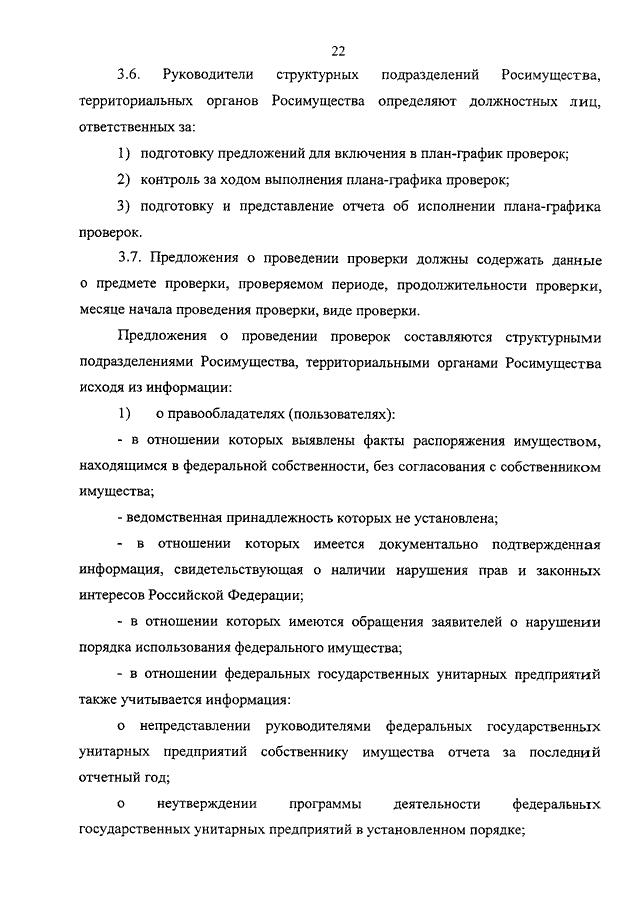 22

3.6. Руководители структурных подразделений Росимущества, территориальных органов Росимущества определяют должностных лиц, ответственных за:

1) подготовку предложений для включения в план-график проверок;

2) контроль за ходом выполнения плана-графика проверок;

3) подготовку и представление отчета об исполнении плана-графика проверок.

3.7. Предложения о проведении проверки должны содержать данные о предмете проверки, проверяемом периоде, продолжительности проверки, месяце начала проведения проверки, виде проверки.

Предложения о проведении проверок составляются структурными подразделениями Росимущества, территориальными органами Росимущества исходя из информации:

1) о правообладателях (пользователях):

- в отношении которых выявлены факты распоряжения имуществом, находящимся в федеральной собственности, без согласования с собственником имущества;

- ведомственная принадлежность которых не установлена;

- в отношении которых имеется документально подтвержденная информация, свидетельствующая о наличии нарушения прав и законных интересов Российской Федерации;

- в отношении которых имеются обращения заявителей о нарушении порядка использования федерального имущества;

- в отношении федеральных государственных унитарных предприятий также учитывается информация:

о непредставлении руководителями федеральных государственных унитарных предприятий собственнику имущества отчета за последний отчетный год;

о неутверждении программы деятельности федеральных государственных унитарных предприятий в установленном порядке;